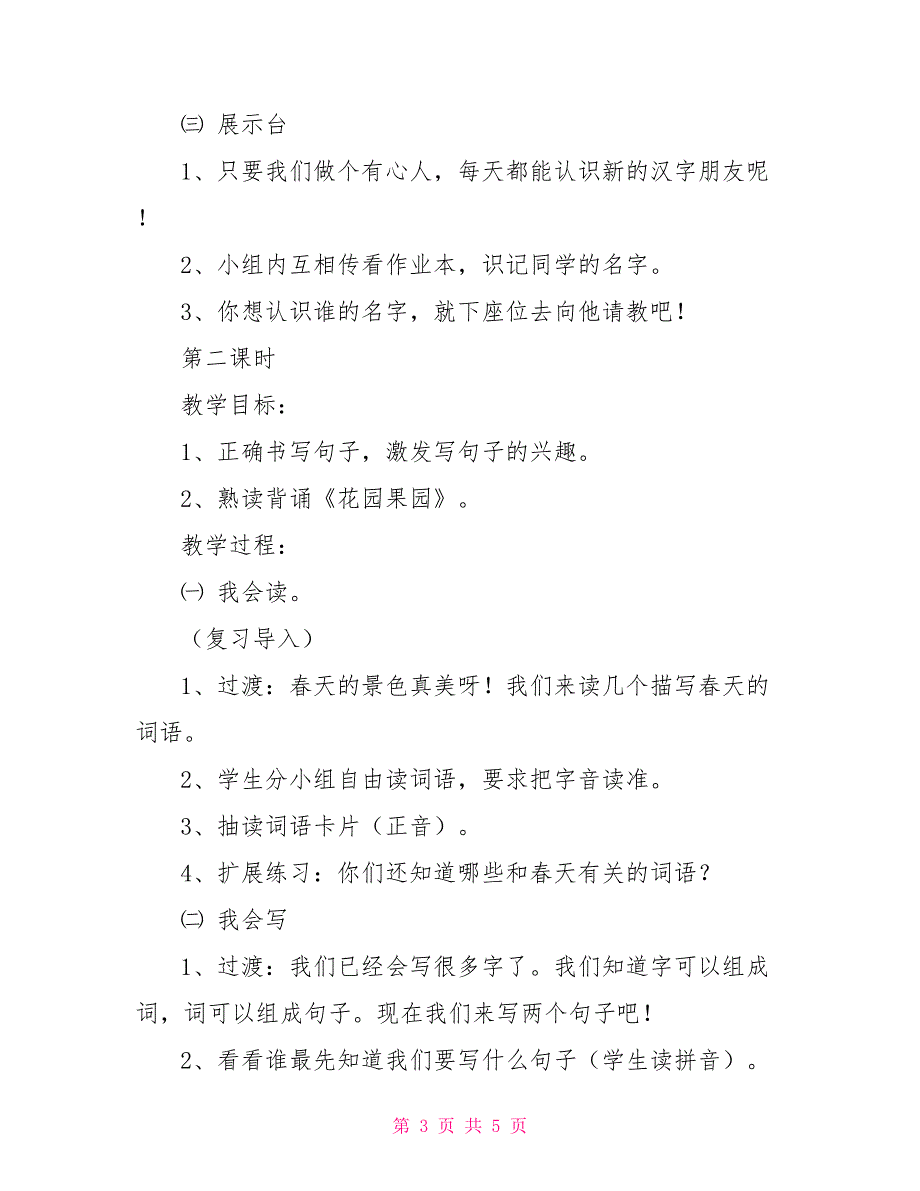 ㈢ 展示台

1、只要我们做个有心人，每天都能认识新的汉字朋友呢！

2、小组内互相传看作业本，识记同学的名字。

3、你想认识谁的名字，就下座位去向他请教吧！

第二课时

教学目标：

1、正确书写句子，激发写句子的兴趣。

2、熟读背诵《花园果园》。

教学过程：

㈠ 我会读。

（复习导入）

1、过渡：春天的景色真美呀！我们来读几个描写春天的词语。

2、学生分小组自由读词语，要求把字音读准。

3、抽读词语卡片（正音）。

4、扩展练习：你们还知道哪些和春天有关的词语？

㈡ 我会写

1、过渡：我们已经会写很多字了。我们知道字可以组成词，词可以组成句子。现在我们来写两个句子吧！

2、看看谁最先知道我们要写什么句子（学生读拼音）。

第 3 页 共 5 页